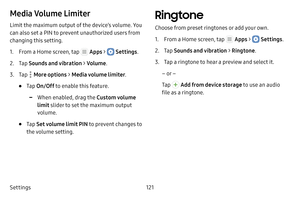 Media Volume Limiter

Limit the maximum output of the device's volume. You can also set a PIN to prevent unauthorized users from changing this setting.

1. From a Home screen, tap Apps > Settings.

2. Tap Sounds and vibration > Volume.

3. Tap More options > Media volume limiter.

• Tap On/Off to enable this feature.

– When enabled, drag the Custom volume limit slider to set the maximum output volume.

• Tap Set volume limit PIN to prevent changes to the volume setting.

Ringtone

Choose from preset ringtones or add your own.

1. From a Home screen, tap Apps > Settings.

2. Tap Sounds and vibration > Ringtone.

3. Tap a ringtone to hear a preview and select it.

– or –

Tap Add from device storage to use an audio file as a ringtone.

Settings

121